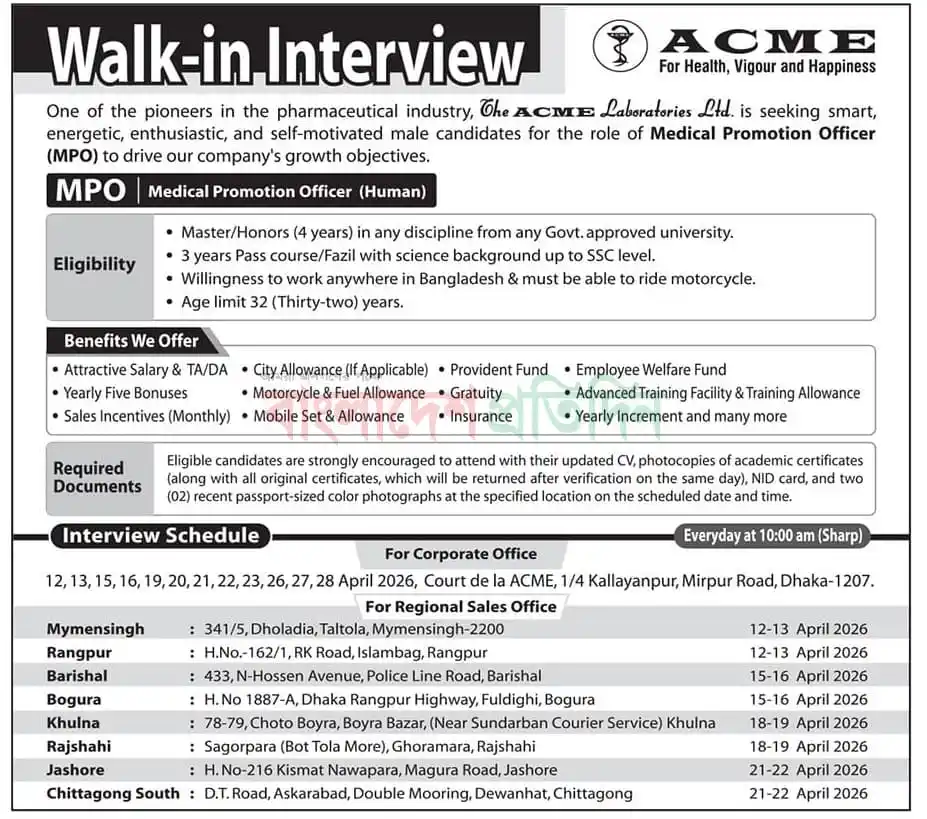 Walk-in Interview

ACME
For Health, Vigour and Happiness

One of the pioneers in the pharmaceutical industry, The ACME Laboratories Ltd. is seeking smart, energetic, enthusiastic, and self-motivated male candidates for the role of Medical Promotion Officer (MPO) to drive our company's growth objectives.

MPO | Medical Promotion Officer (Human)

Eligibility
• Master/Honors (4 years) in any discipline from any Govt. approved university.
• 3 years Pass course/Fazil with science background up to SSC level.
• Willingness to work anywhere in Bangladesh & must be able to ride motorcycle.
• Age limit 32 (Thirty-two) years.

Benefits We Offer
• Attractive Salary & TA/DA
• Yearly Five Bonuses
• Sales Incentives (Monthly)
• City Allowance (If Applicable)
• Motorcycle & Fuel Allowance
• Mobile Set & Allowance
• Provident Fund
• Gratuity
• Insurance
• Employee Welfare Fund
• Advanced Training Facility & Training Allowance
• Yearly Increment and many more

Required Documents
Eligible candidates are strongly encouraged to attend with their updated CV, photocopies of academic certificates (along with all original certificates, which will be returned after verification on the same day), NID card, and two (02) recent passport-sized color photographs at the specified location on the scheduled date and time.

Interview Schedule
Everyday at 10:00 am (Sharp)

For Corporate Office
12, 13, 15, 16, 19, 20, 21, 22, 23, 26, 27, 28 April 2026, Court de la ACME, 1/4 Kallayanpur, Mirpur Road, Dhaka-1207.

For Regional Sales Office

| | | |
|---|---|---|
| Mymensingh | : 341/5, Dholadia, Taltola, Mymensingh-2200 | 12-13 April 2026 |
| Rangpur | : H.No.-162/1, RK Road, Islambag, Rangpur | 12-13 April 2026 |
| Barishal | : 433, N-Hossen Avenue, Police Line Road, Barishal | 15-16 April 2026 |
| Bogura | : H. No 1887-A, Dhaka Rangpur Highway, Fuldighi, Bogura | 15-16 April 2026 |
| Khulna | : 78-79, Choto Boyra, Boyra Bazar, (Near Sundarban Courier Service) Khulna | 18-19 April 2026 |
| Rajshahi | : Sagorpara (Bot Tola More), Ghoramara, Rajshahi | 18-19 April 2026 |
| Jashore | : H. No-216 Kismat Nawapara, Magura Road, Jashore | 21-22 April 2026 |
| Chittagong South | : D.T. Road, Askarabad, Double Mooring, Dewanhat, Chittagong | 21-22 April 2026 |